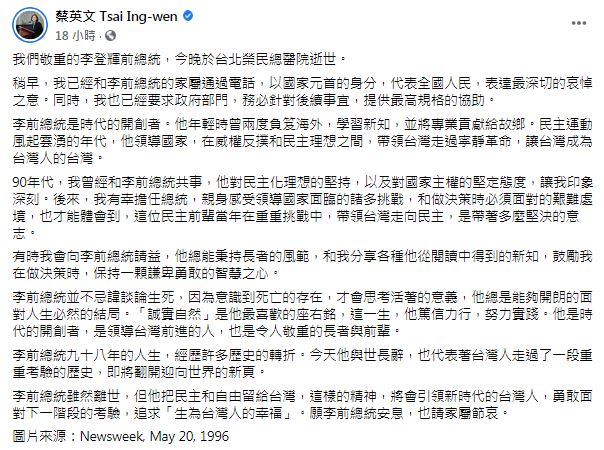 蔡英文 Tsai Ing-wen
18 小時 ·

我們敬重的李登輝前總統，今晚於台北榮民總醫院逝世。

稍早，我已經和李前總統的家屬通過電話，以國家元首的身分，代表全國人民，表達最深切的哀悼之意。同時，我也已經要求政府部門，務必針對後續事宜，提供最高規格的協助。

李前總統是時代的開創者。他年輕時曾兩度負笈海外，學習新知，並將專業貢獻給故鄉。民主運動風起雲湧的年代，他領導國家，在威權反撲和民主理想之間，帶領台灣走過寧靜革命，讓台灣成為台灣人的台灣。

90年代，我曾經和李前總統共事，他對民主化理想的堅持，以及對國家主權的堅定態度，讓我印象深刻。後來，我有幸擔任總統，親身感受領導國家面臨的諸多挑戰，和做決策時必須面對的艱難處境，也才能體會到，這位民主前輩當年在重重挑戰中，帶領台灣走向民主，是帶著多麼堅決的意志。

有時我會向李前總統請益，他總能秉持長者的風範，和我分享各種他從閱讀中得到的新知，鼓勵我在做決策時，保持一顆謙卑勇敢的智慧之心。

李前總統並不忌諱談論生死，因為意識到死亡的存在，才會思考活著的意義，他總是能夠開朗的面對人生必然的結局。「誠實自然」是他最喜歡的座右銘，這一生，他篤信力行，努力實踐。他是時代的開創者，是領導台灣前進的人，也是令人敬重的長者與前輩。

李前總統九十八年的人生，經歷許多歷史的轉折。今天他與世長辭，也代表著台灣人走過了一段重重考驗的歷史，即將翻開迎向世界的新頁。

李前總統雖然離世，但他把民主和自由留給台灣，這樣的精神，將會引領新時代的台灣人，勇敢面對下一階段的考驗，追求「生為台灣人的幸福」。願李前總統安息，也請家屬節哀。

圖片來源：Newsweek, May 20, 1996